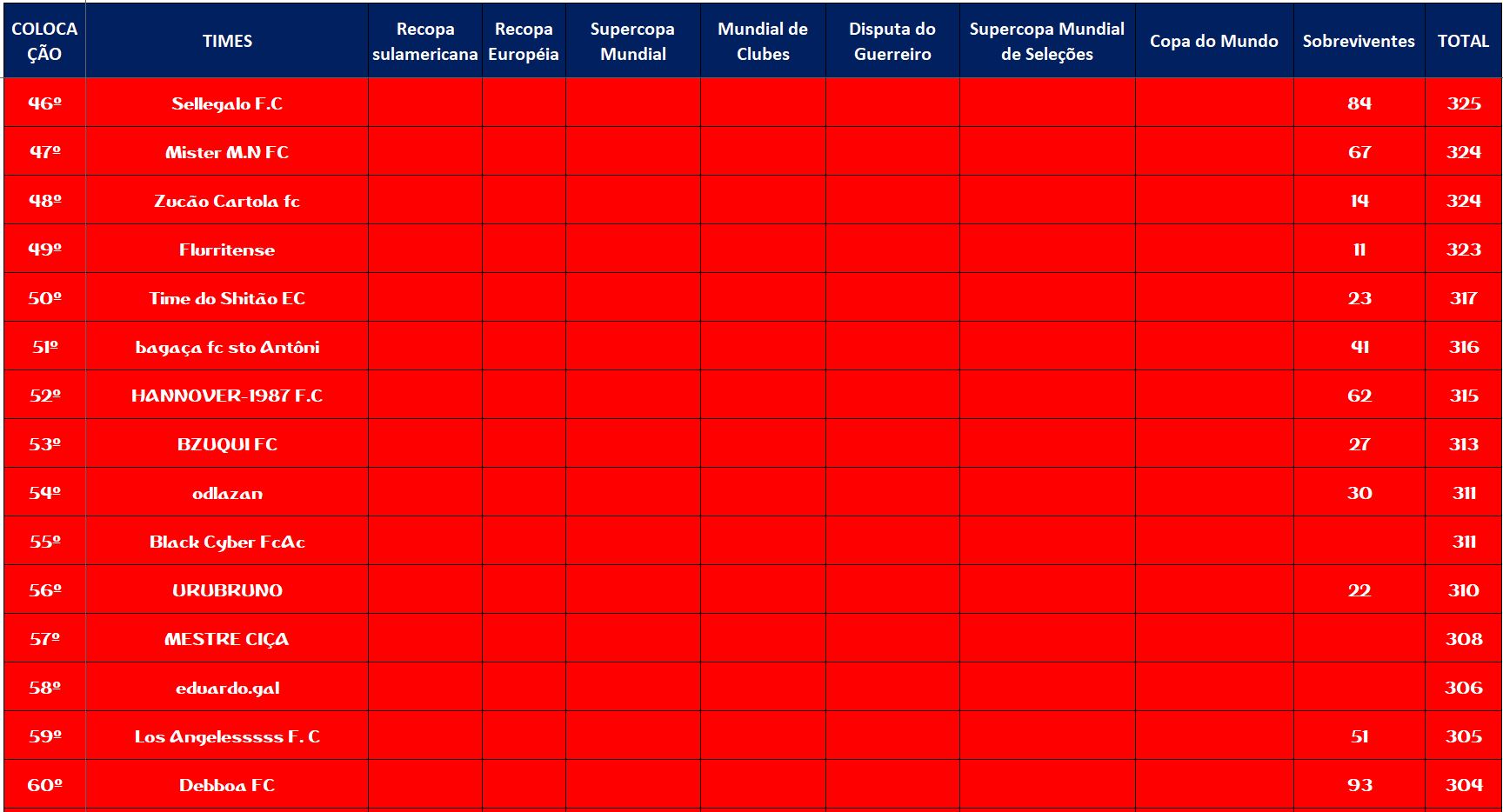 | COLOCAÇÃO | TIMES | Recopa sulamericana | Recopa Européia | Supercopa Mundial | Mundial de Clubes | Disputa do Guerreiro | Supercopa Mundial de Seleções | Copa do Mundo | Sobreviventes | TOTAL |
|---|---|---|---|---|---|---|---|---|---|---|
| 46º | Sellegalo F.C | | | | | | | | 84 | 325 |
| 47º | Mister M.N FC | | | | | | | | 67 | 324 |
| 48º | Zucão Cartola fc | | | | | | | | 14 | 324 |
| 49º | Flurritense | | | | | | | | 11 | 323 |
| 50º | Time do Shitão EC | | | | | | | | 23 | 317 |
| 51º | bagaça fc sto Antôni | | | | | | | | 41 | 316 |
| 52º | HANNOVER-1987 F.C | | | | | | | | 62 | 315 |
| 53º | BZUQUI FC | | | | | | | | 27 | 313 |
| 54º | odlazan | | | | | | | | 30 | 311 |
| 55º | Black Cyber FcAc | | | | | | | | | 311 |
| 56º | URUBRUNO | | | | | | | | 22 | 310 |
| 57º | MESTRE CIÇA | | | | | | | | | 308 |
| 58º | eduardo.gal | | | | | | | | | 306 |
| 59º | Los Angelesssss F. C | | | | | | | | 51 | 305 |
| 60º | Debboa FC | | | | | | | | 93 | 304 |